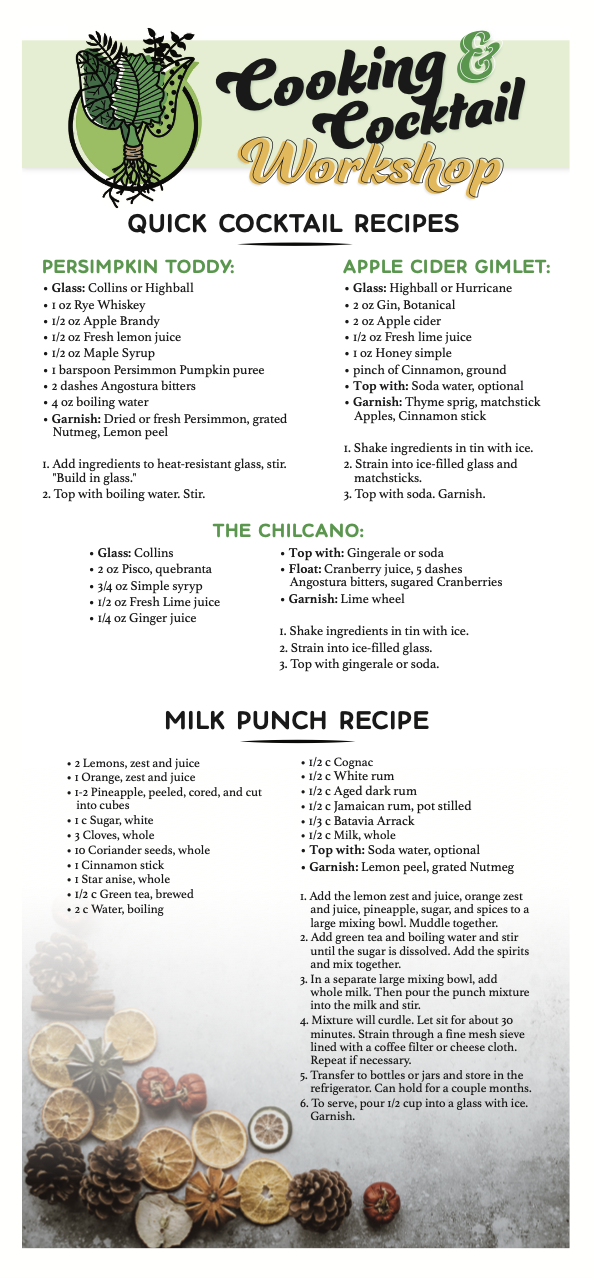 Cooking & Cocktail Workshop

QUICK COCKTAIL RECIPES

PERSIMPKIN TODDY:

• Glass: Collins or Highball
• 1 oz Rye Whiskey
• 1/2 oz Apple Brandy
• 1/2 oz Fresh lemon juice
• 1/2 oz Maple Syrup
• 1 barspoon Persimmon Pumpkin puree
• 2 dashes Angostura bitters
• 4 oz boiling water
• Garnish: Dried or fresh Persimmon, grated Nutmeg, Lemon peel

1. Add ingredients to heat-resistant glass, stir. "Build in glass."
2. Top with boiling water. Stir.

APPLE CIDER GIMLET:

• Glass: Highball or Hurricane
• 2 oz Gin, Botanical
• 2 oz Apple cider
• 1/2 oz Fresh lime juice
• 1 oz Honey simple
• pinch of Cinnamon, ground
• Top with: Soda water, optional
• Garnish: Thyme sprig, matchstick Apples, Cinnamon stick

1. Shake ingredients in tin with ice.
2. Strain into ice-filled glass and matchsticks.
3. Top with soda. Garnish.

THE CHILCANO:

• Glass: Collins
• 2 oz Pisco, quebranta
• 3/4 oz Simple syryp
• 1/2 oz Fresh Lime juice
• 1/4 oz Ginger juice

• Top with: Gingerale or soda
• Float: Cranberry juice, 5 dashes Angostura bitters, sugared Cranberries
• Garnish: Lime wheel

1. Shake ingredients in tin with ice.
2. Strain into ice-filled glass.
3. Top with gingerale or soda.

MILK PUNCH RECIPE

• 2 Lemons, zest and juice
• 1 Orange, zest and juice
• 1-2 Pineapple, peeled, cored, and cut into cubes
• 1 c Sugar, white
• 3 Cloves, whole
• 10 Coriander seeds, whole
• 1 Cinnamon stick
• 1 Star anise, whole
• 1/2 c Green tea, brewed
• 2 c Water, boiling

• 1/2 c Cognac
• 1/2 c White rum
• 1/2 c Aged dark rum
• 1/2 c Jamaican rum, pot stilled
• 1/3 c Batavia Arrack
• 1/2 c Milk, whole
• Top with: Soda water, optional
• Garnish: Lemon peel, grated Nutmeg

1. Add the lemon zest and juice, orange zest and juice, pineapple, sugar, and spices to a large mixing bowl. Muddle together.
2. Add green tea and boiling water and stir until the sugar is dissolved. Add the spirits and mix together.
3. In a separate large mixing bowl, add whole milk. Then pour the punch mixture into the milk and stir.
4. Mixture will curdle. Let sit for about 30 minutes. Strain through a fine mesh sieve lined with a coffee filter or cheese cloth. Repeat if necessary.
5. Transfer to bottles or jars and store in the refrigerator. Can hold for a couple months.
6. To serve, pour 1/2 cup into a glass with ice. Garnish.